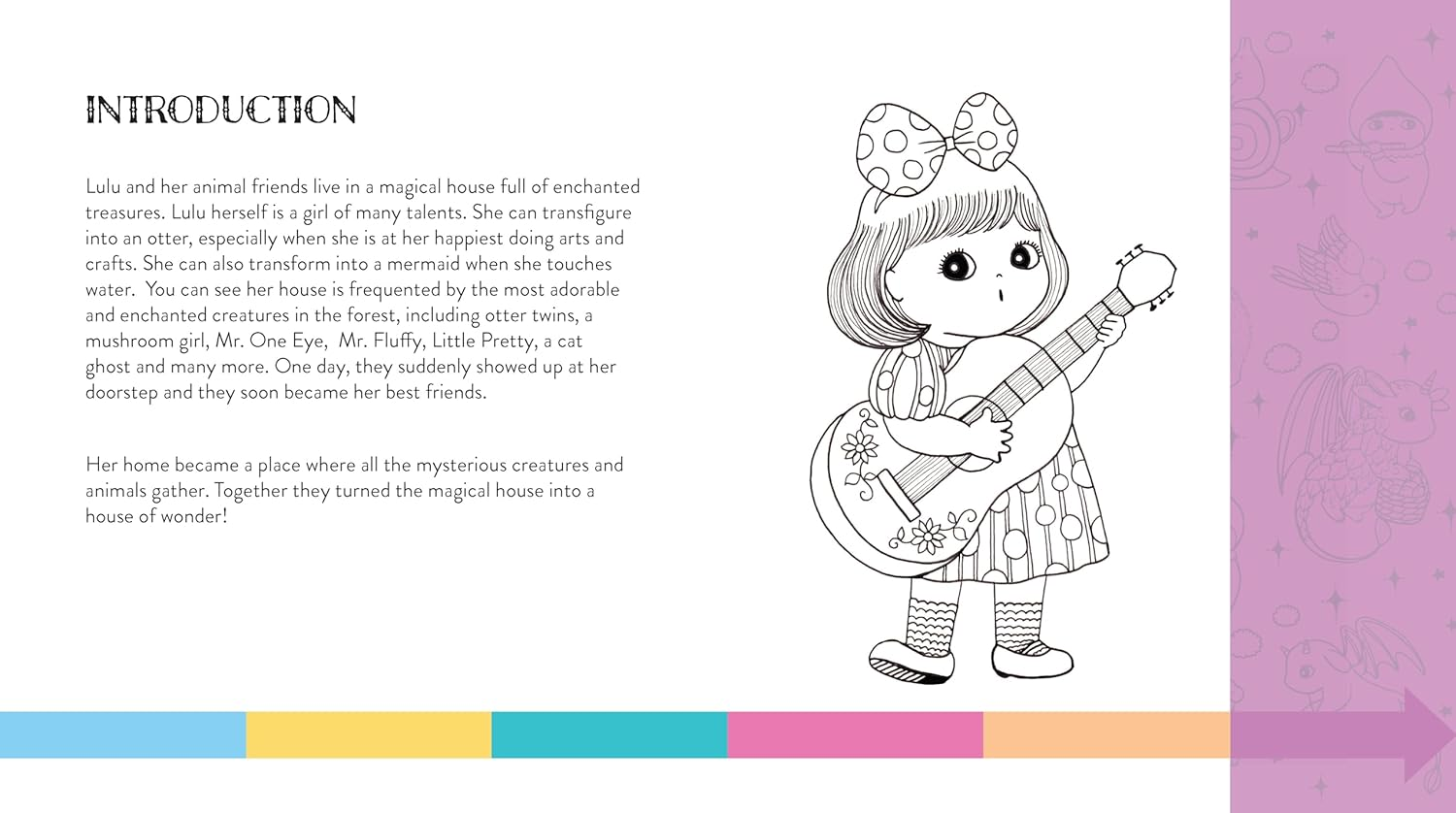 INTRODUCTION

Lulu and her animal friends live in a magical house full of enchanted treasures. Lulu herself is a girl of many talents. She can transfigure into an otter, especially when she is at her happiest doing arts and crafts. She can also transform into a mermaid when she touches water. You can see her house is frequented by the most adorable and enchanted creatures in the forest, including otter twins, a mushroom girl, Mr. One Eye, Mr. Fluffy, Little Pretty, a cat ghost and many more. One day, they suddenly showed up at her doorstep and they soon became her best friends.

Her home became a place where all the mysterious creatures and animals gather. Together they turned the magical house into a house of wonder!